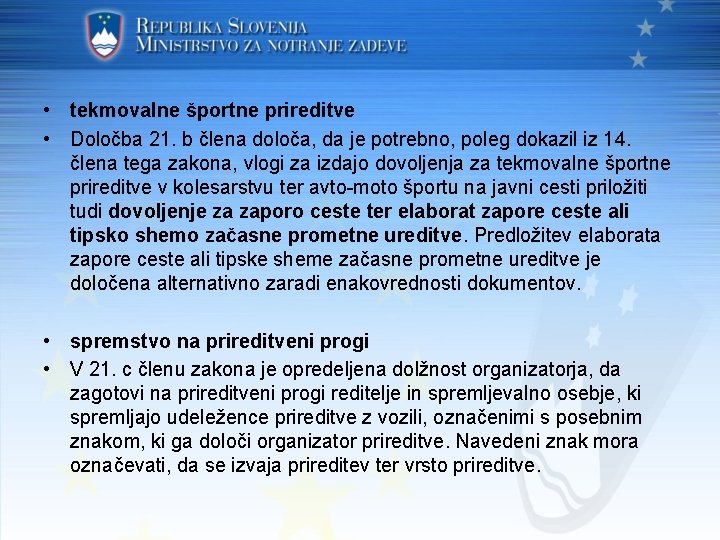 REPUBLIKA SLOVENIJA
MINISTRSTVO ZA NOTRANJE ZADEVE

• tekmovalne športne prireditve
• Določba 21. b člena določa, da je potrebno, poleg dokazil iz 14. člena tega zakona, vlogi za izdajo dovoljenja za tekmovalne športne prireditve v kolesarstvu ter avto-moto športu na javni cesti priložiti tudi dovoljenje za zaporo ceste ter elaborat zapore ceste ali tipsko shemo začasne prometne ureditve. Predložitev elaborata zapore ceste ali tipske sheme začasne prometne ureditve je določena alternativno zaradi enakovrednosti dokumentov.

• spremstvo na prireditveni progi
• V 21. c členu zakona je opredeljena dolžnost organizatorja, da zagotovi na prireditveni progi reditelje in spremljevalno osebje, ki spremljajo udeležence prireditve z vozili, označenimi s posebnim znakom, ki ga določi organizator prireditve. Navedeni znak mora označevati, da se izvaja prireditev ter vrsto prireditve.